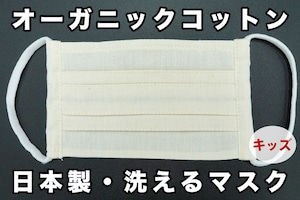 オーガニックコットン

キッズ

日本製・洗えるマスク